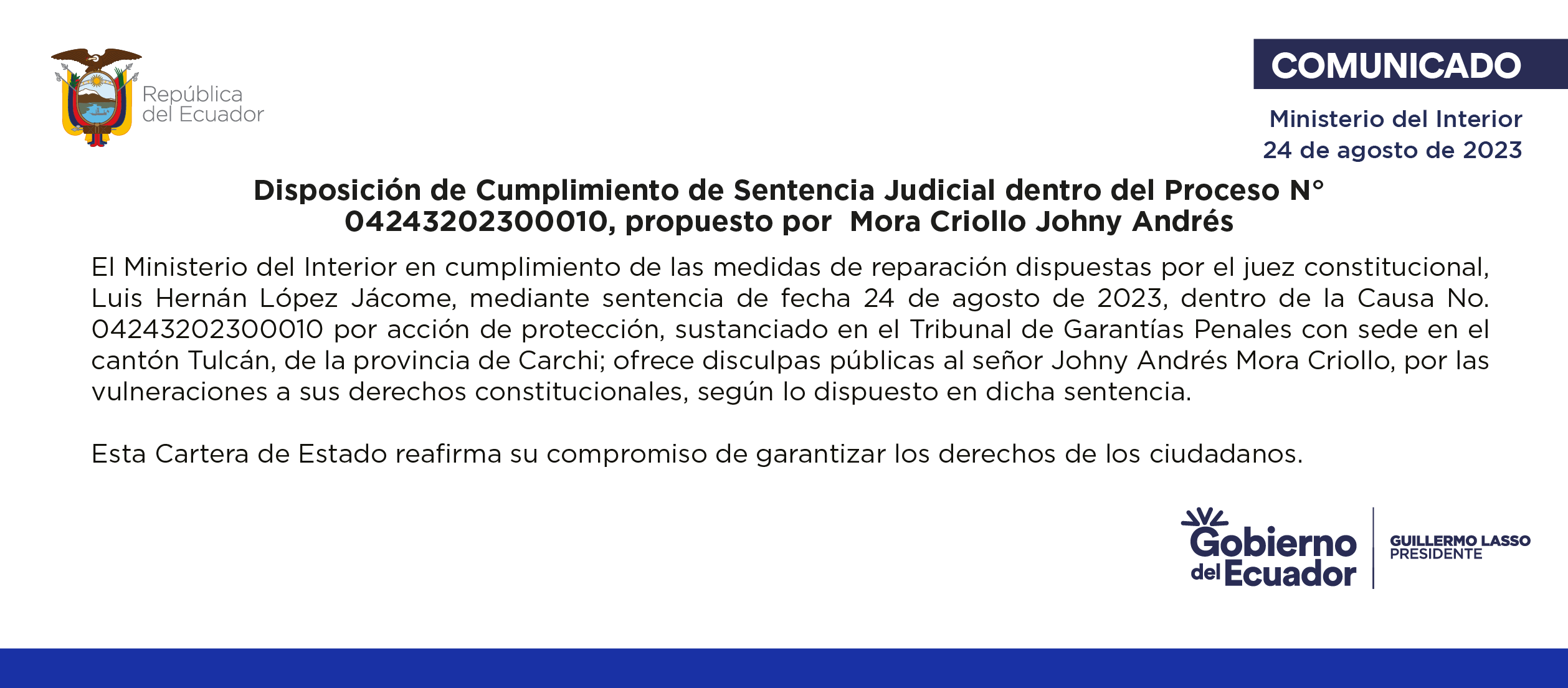 República del Ecuador

COMUNICADO

Ministerio del Interior
24 de agosto de 2023

Disposición de Cumplimiento de Sentencia Judicial dentro del Proceso N° 04243202300010, propuesto por Mora Criollo Johny Andrés

El Ministerio del Interior en cumplimiento de las medidas de reparación dispuestas por el juez constitucional, Luis Hernán López Jácome, mediante sentencia de fecha 24 de agosto de 2023, dentro de la Causa No. 04243202300010 por acción de protección, sustanciado en el Tribunal de Garantías Penales con sede en el cantón Tulcán, de la provincia de Carchi; ofrece disculpas públicas al señor Johny Andrés Mora Criollo, por las vulneraciones a sus derechos constitucionales, según lo dispuesto en dicha sentencia.

Esta Cartera de Estado reafirma su compromiso de garantizar los derechos de los ciudadanos.

Gobierno del Ecuador

GUILLERMO LASSO
PRESIDENTE